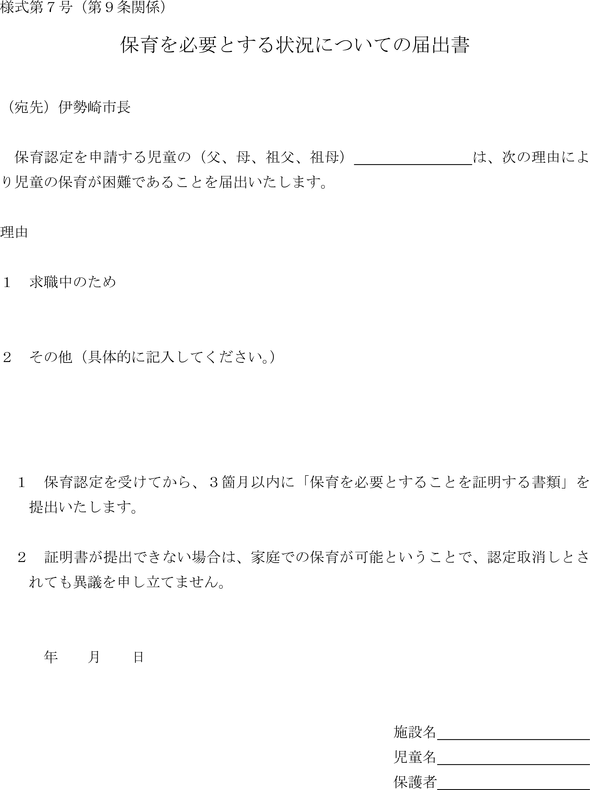 様式第７号（第９条関係）

保育を必要とする状況についての届出書

（宛先）伊勢崎市長

保育認定を申請する児童の（父、母、祖父、祖母）＿＿＿＿＿＿＿＿は、次の理由により児童の保育が困難であることを届出いたします。

理由

１　求職中のため

２　その他（具体的に記入してください。）

１　保育認定を受けてから、３箇月以内に「保育を必要とすることを証明する書類」を提出いたします。

２　証明書が提出できない場合は、家庭での保育が可能ということで、認定取消しとされても異議を申し立てません。

年　　月　　日

施設名＿＿＿＿＿＿＿＿＿＿
児童名＿＿＿＿＿＿＿＿＿＿
保護者＿＿＿＿＿＿＿＿＿＿